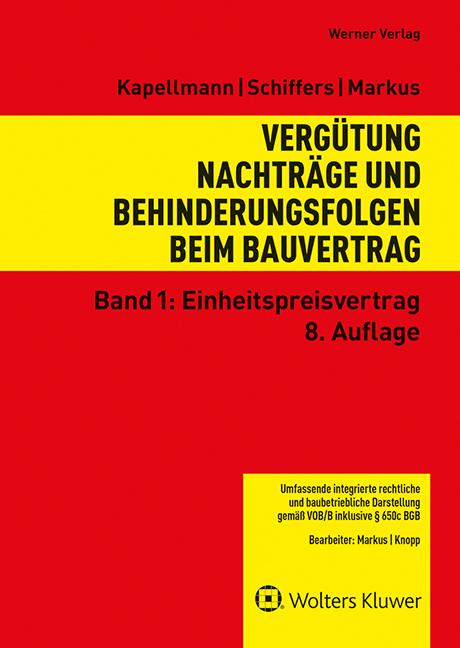 Werner Verlag

Kapellmann | Schiffers | Markus

VERGÜTUNG NACHTRÄGE UND BEHINDERUNGSFOLGEN BEIM BAUVERTRAG

Band 1: Einheitspreisvertrag
8. Auflage

Umfassende integrierte rechtliche und baubetriebliche Darstellung gemäß VOB/B inklusive § 650c BGB

Bearbeiter: Markus | Knopp

Wolters Kluwer